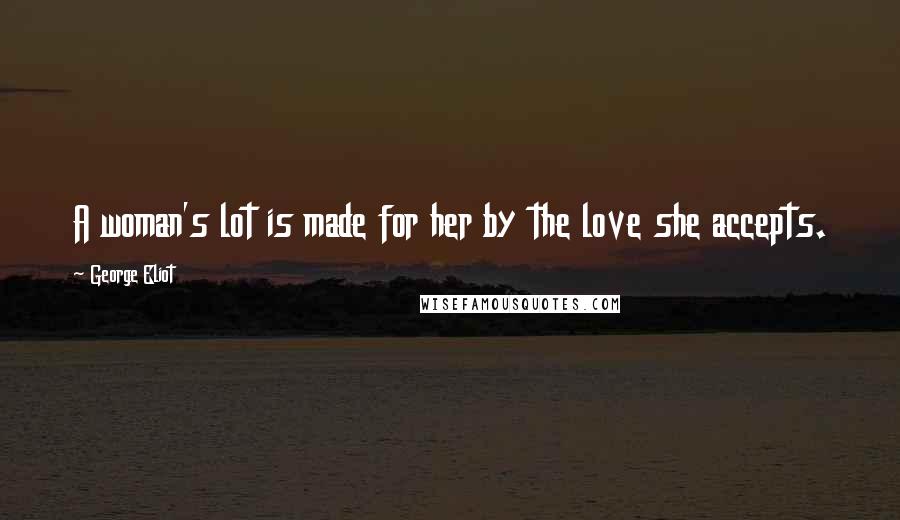 A woman's lot is made for her by the love she accepts.

- George Eliot

WISEFAMOUSQUOTES.COM